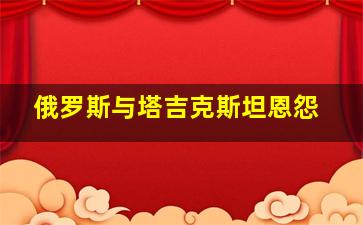 俄罗斯与塔吉克斯坦恩怨